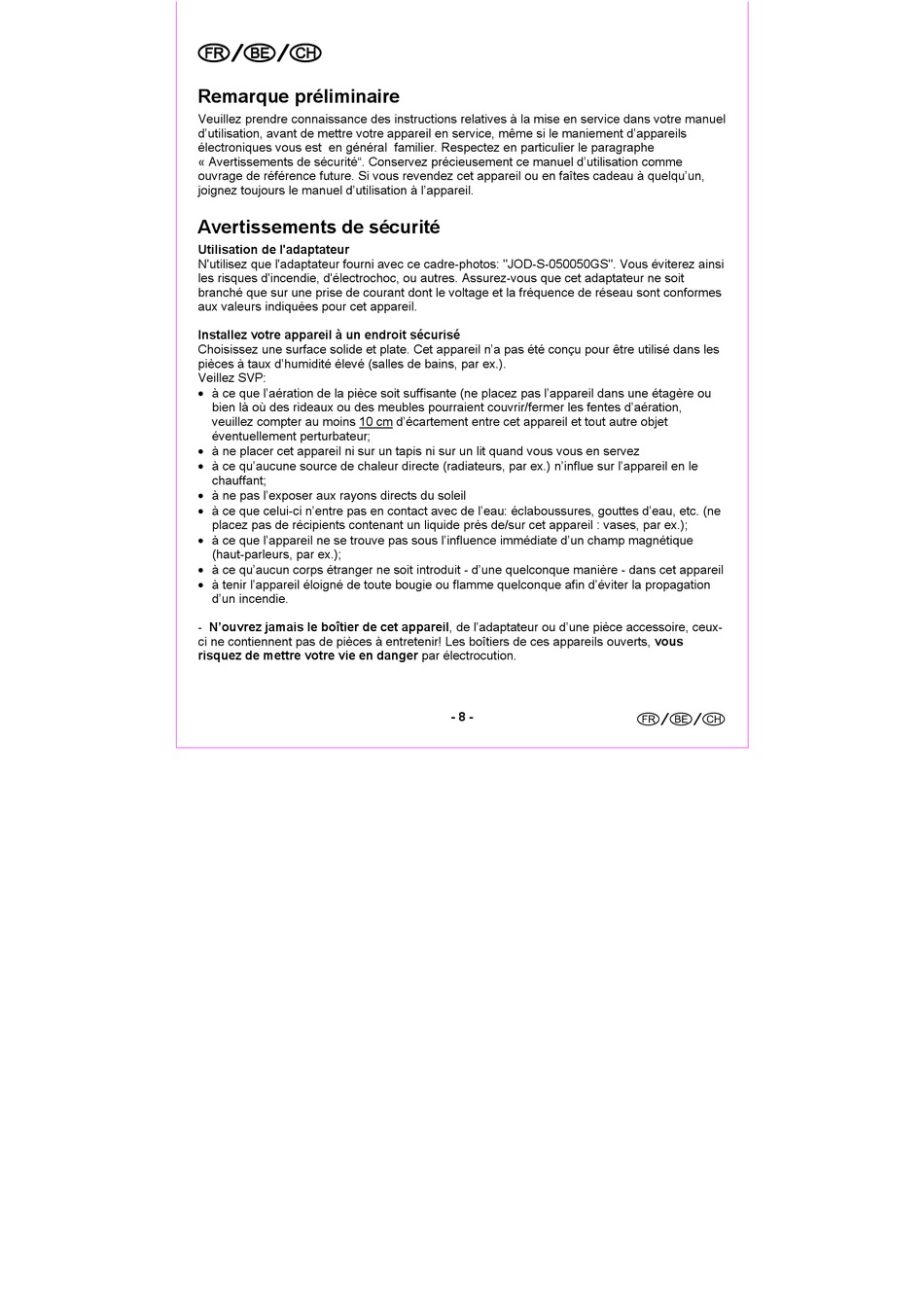 FR/BE/CH

Remarque préliminaire

Veuillez prendre connaissance des instructions relatives à la mise en service dans votre manuel d'utilisation, avant de mettre votre appareil en service, même si le maniement d'appareils électroniques vous est en général familier. Respectez en particulier le paragraphe « Avertissements de sécurité". Conservez précieusement ce manuel d'utilisation comme ouvrage de référence future. Si vous revendez cet appareil ou en faîtes cadeau à quelqu'un, joignez toujours le manuel d'utilisation à l'appareil.

Avertissements de sécurité

Utilisation de l'adaptateur
N'utilisez que l'adaptateur fourni avec ce cadre-photos: "JOD-S-050050GS". Vous éviterez ainsi les risques d'incendie, d'électrochoc, ou autres. Assurez-vous que cet adaptateur ne soit branché que sur une prise de courant dont le voltage et la fréquence de réseau sont conformes aux valeurs indiquées pour cet appareil.

Installez votre appareil à un endroit sécurisé
Choisissez une surface solide et plate. Cet appareil n'a pas été conçu pour être utilisé dans les pièces à taux d'humidité élevé (salles de bains, par ex.).
Veillez SVP:
• à ce que l'aération de la pièce soit suffisante (ne placez pas l'appareil dans une étagère ou bien là où des rideaux ou des meubles pourraient couvrir/fermer les fentes d'aération, veuillez compter au moins 10 cm d'écartement entre cet appareil et tout autre objet éventuellement perturbateur;
• à ne placer cet appareil ni sur un tapis ni sur un lit quand vous vous en servez
• à ce qu'aucune source de chaleur directe (radiateurs, par ex.) n'influe sur l'appareil en le chauffant;
• à ne pas l'exposer aux rayons directs du soleil
• à ce que celui-ci n'entre pas en contact avec de l'eau: éclaboussures, gouttes d'eau, etc. (ne placez pas de récipients contenant un liquide près de/sur cet appareil : vases, par ex.);
• à ce que l'appareil ne se trouve pas sous l'influence immédiate d'un champ magnétique (haut-parleurs, par ex.);
• à ce qu'aucun corps étranger ne soit introduit - d'une quelconque manière - dans cet appareil
• à tenir l'appareil éloigné de toute bougie ou flamme quelconque afin d'éviter la propagation d'un incendie.

- N'ouvrez jamais le boîtier de cet appareil, de l'adaptateur ou d'une pièce accessoire, ceux-ci ne contiennent pas de pièces à entretenir! Les boîtiers de ces appareils ouverts, vous risquez de mettre votre vie en danger par électrocution.

- 8 -

FR/BE/CH